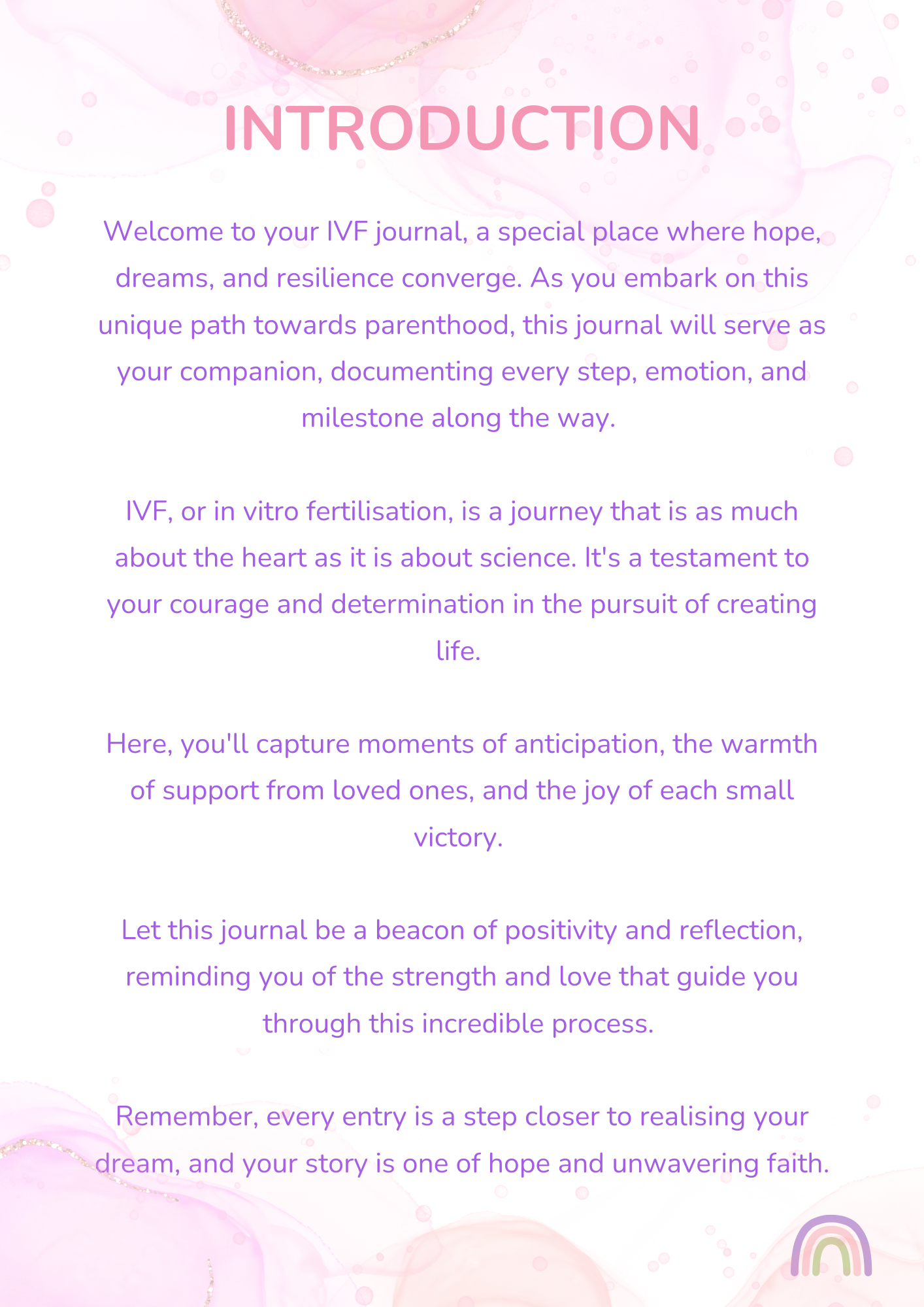 INTRODUCTION

Welcome to your IVF journal, a special place where hope, dreams, and resilience converge. As you embark on this unique path towards parenthood, this journal will serve as your companion, documenting every step, emotion, and milestone along the way.

IVF, or in vitro fertilisation, is a journey that is as much about the heart as it is about science. It's a testament to your courage and determination in the pursuit of creating life.

Here, you'll capture moments of anticipation, the warmth of support from loved ones, and the joy of each small victory.

Let this journal be a beacon of positivity and reflection, reminding you of the strength and love that guide you through this incredible process.

Remember, every entry is a step closer to realising your dream, and your story is one of hope and unwavering faith.